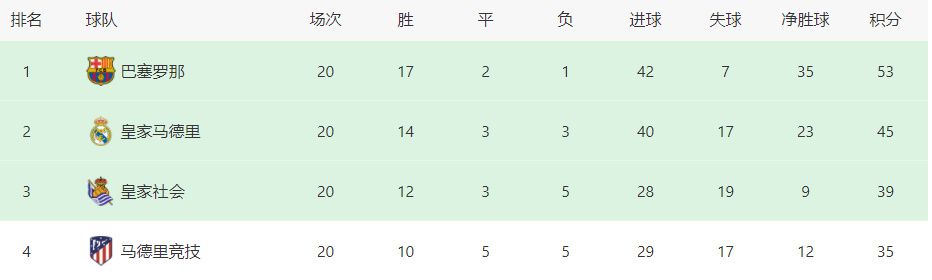 | 排名 | 球队 | 场次 | 胜 | 平 | 负 | 进球 | 失球 | 净胜球 | 积分 |
|---|---|---|---|---|---|---|---|---|---|
| 1 | 巴塞罗那 | 20 | 17 | 2 | 1 | 42 | 7 | 35 | 53 |
| 2 | 皇家马德里 | 20 | 14 | 3 | 3 | 40 | 17 | 23 | 45 |
| 3 | 皇家社会 | 20 | 12 | 3 | 5 | 28 | 19 | 9 | 39 |
| 4 | 马德里竞技 | 20 | 10 | 5 | 5 | 29 | 17 | 12 | 35 |